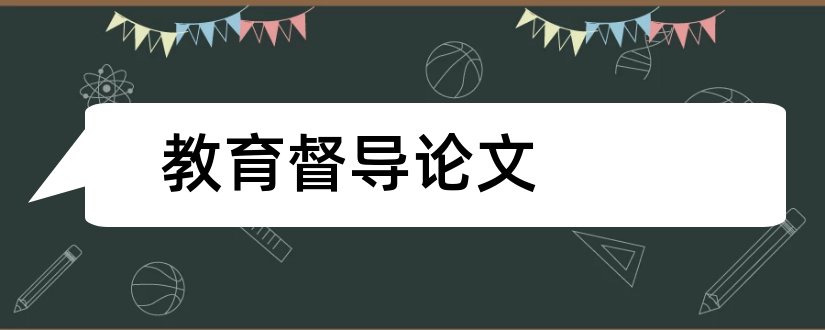 教育督导论文